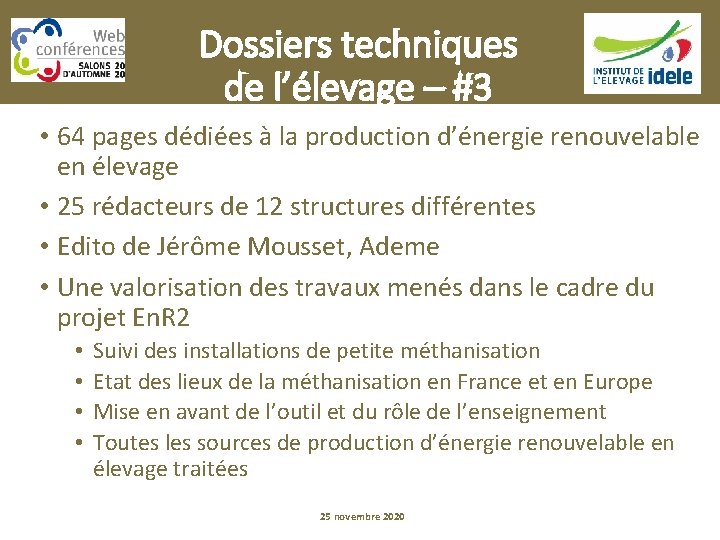 Web conférences
SALONS 20
D'AUTOMNE 20

Dossiers techniques de l'élevage – #3

INSTITUT DE L'ELEVAGE idele

• 64 pages dédiées à la production d'énergie renouvelable en élevage
• 25 rédacteurs de 12 structures différentes
• Edito de Jérôme Mousset, Ademe
• Une valorisation des travaux menés dans le cadre du projet EnR2
  • Suivi des installations de petite méthanisation
  • Etat des lieux de la méthanisation en France et en Europe
  • Mise en avant de l'outil et du rôle de l'enseignement
  • Toutes les sources de production d'énergie renouvelable en élevage traitées

25 novembre 2020